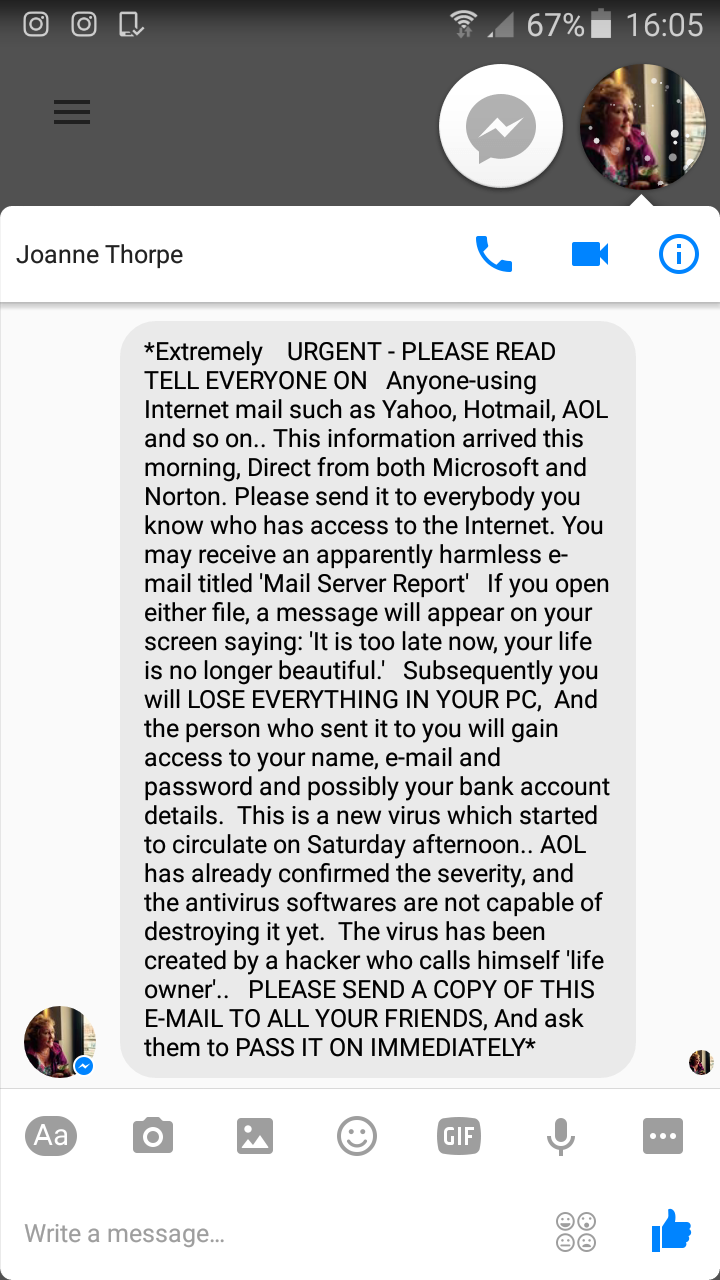 67% 16:05

Joanne Thorpe

*Extremely URGENT - PLEASE READ TELL EVERYONE ON Anyone-using Internet mail such as Yahoo, Hotmail, AOL and so on.. This information arrived this morning, Direct from both Microsoft and Norton. Please send it to everybody you know who has access to the Internet. You may receive an apparently harmless e-mail titled 'Mail Server Report' If you open either file, a message will appear on your screen saying: 'It is too late now, your life is no longer beautiful.' Subsequently you will LOSE EVERYTHING IN YOUR PC, And the person who sent it to you will gain access to your name, e-mail and password and possibly your bank account details. This is a new virus which started to circulate on Saturday afternoon.. AOL has already confirmed the severity, and the antivirus softwares are not capable of destroying it yet. The virus has been created by a hacker who calls himself 'life owner'.. PLEASE SEND A COPY OF THIS E-MAIL TO ALL YOUR FRIENDS, And ask them to PASS IT ON IMMEDIATELY*

Aa

GIF

Write a message...